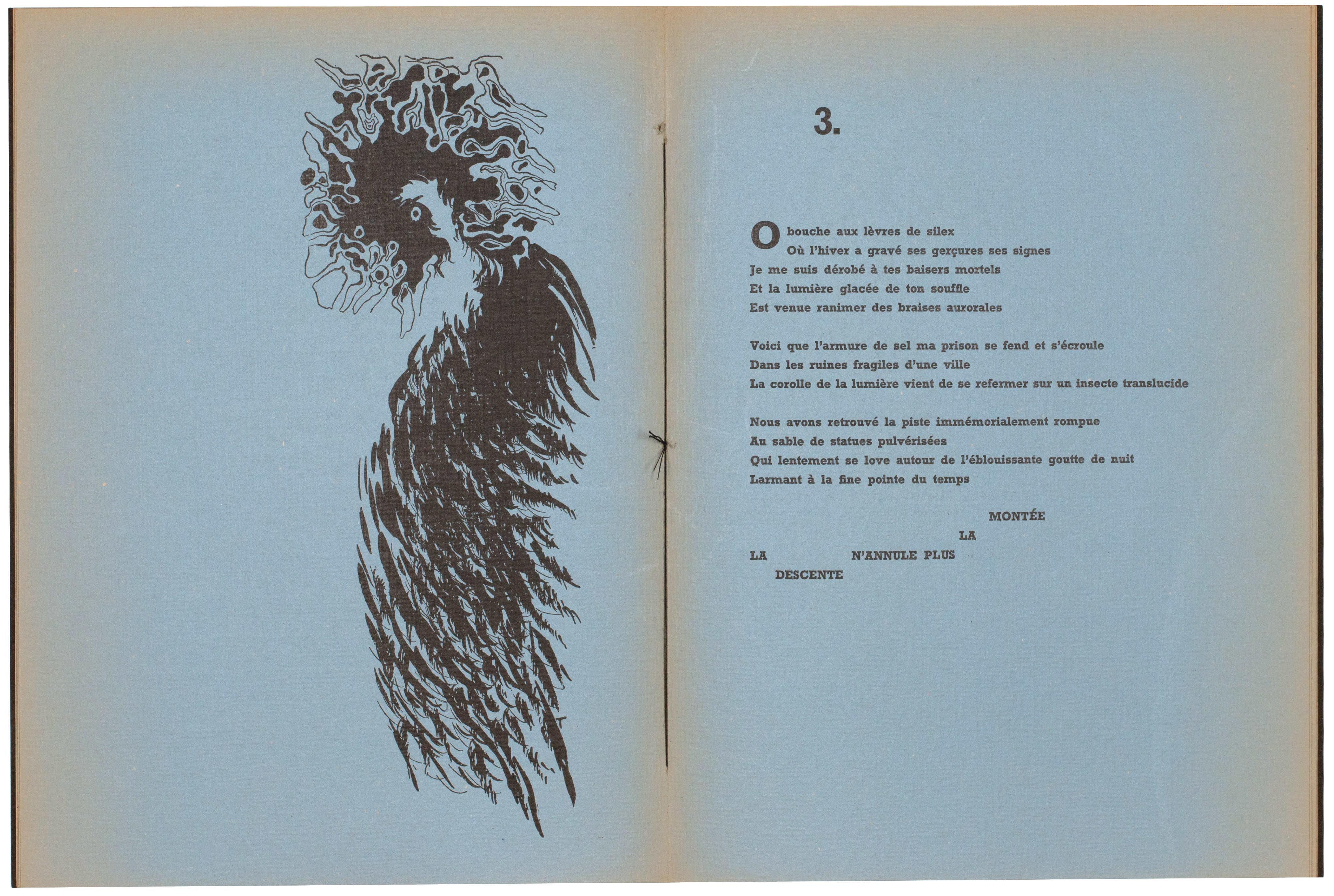 3.

O bouche aux lèvres de silex
Où l'hiver a gravé ses gerçures ses signes
Je me suis dérobé à tes baisers mortels
Et la lumière glacée de ton souffle
Est venue ranimer des braises aurorales

Voici que l'armure de sel ma prison se fend et s'écroule
Dans les ruines fragiles d'une ville
La corolle de la lumière vient de se refermer sur un insecte translucide

Nous avons retrouvé la piste immémorialement rompue
Au sable de statues pulvérisées
Qui lentement se love autour de l'éblouissante goutte de nuit
Larmant à la fine pointe du temps

MONTÉE
LA
LA N'ANNULE PLUS
DESCENTE